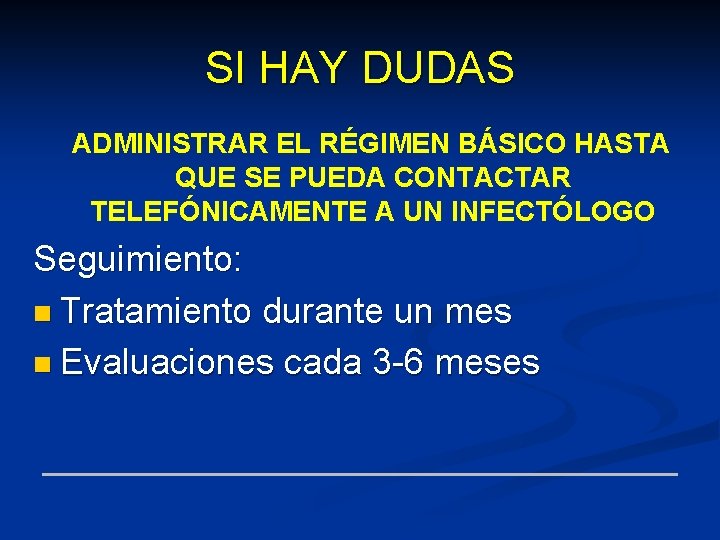 SI HAY DUDAS

ADMINISTRAR EL RÉGIMEN BÁSICO HASTA QUE SE PUEDA CONTACTAR TELEFÓNICAMENTE A UN INFECTÓLOGO

Seguimiento:
• Tratamiento durante un mes
• Evaluaciones cada 3-6 meses